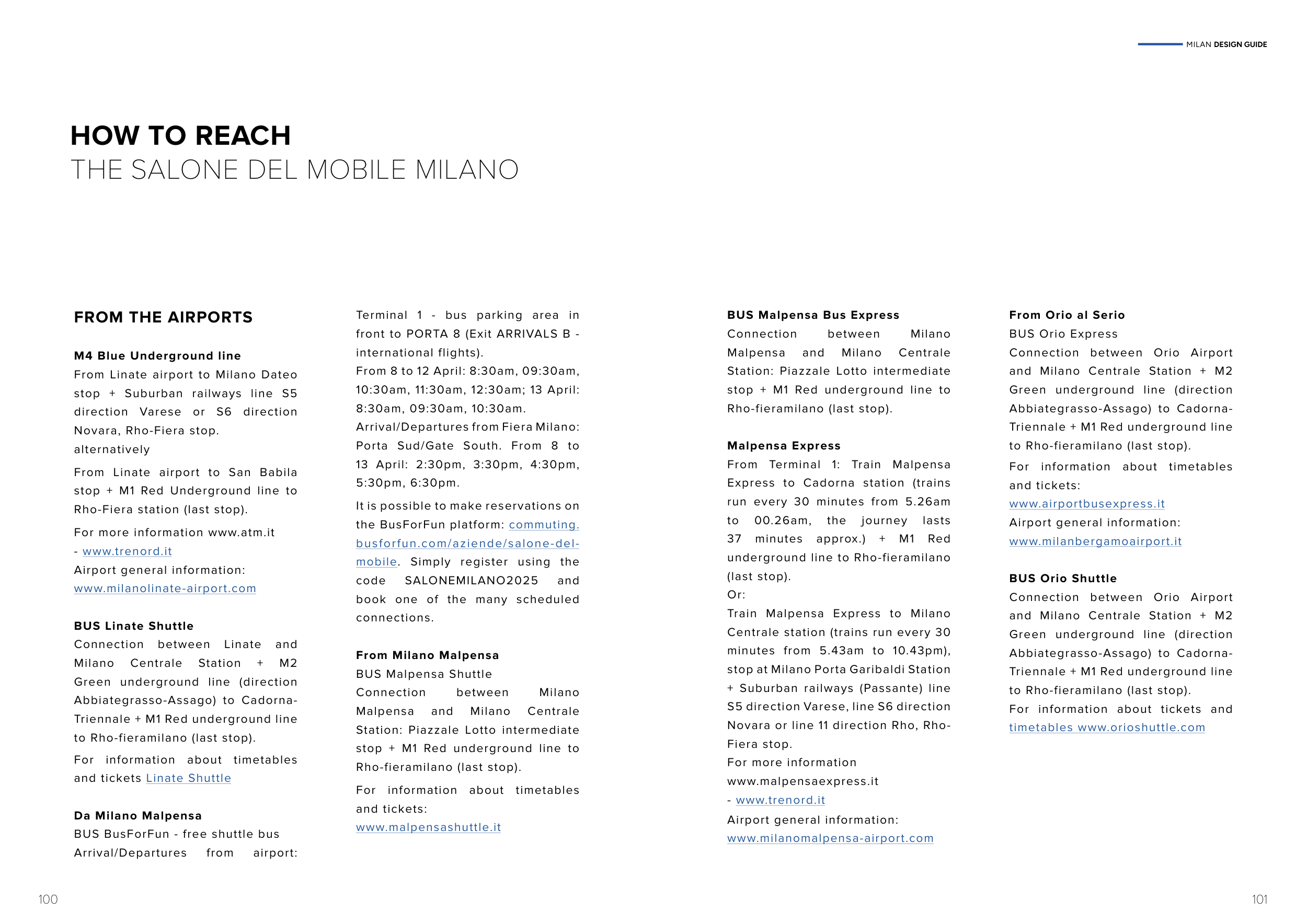 MILAN DESIGN GUIDE

HOW TO REACH
THE SALONE DEL MOBILE MILANO

FROM THE AIRPORTS

M4 Blue Underground line
From Linate airport to Milano Dateo stop + Suburban railways line S5 direction Varese or S6 direction Novara, Rho-Fiera stop.
alternatively

From Linate airport to San Babila stop + M1 Red Underground line to Rho-Fiera station (last stop).

For more information www.atm.it - www.trenord.it
Airport general information: www.milanolinate-airport.com

BUS Linate Shuttle
Connection between Linate and Milano Centrale Station + M2 Green underground line (direction Abbiategrasso-Assago) to Cadorna-Triennale + M1 Red underground line to Rho-fieramilano (last stop).

For information about timetables and tickets Linate Shuttle

Da Milano Malpensa
BUS BusForFun - free shuttle bus
Arrival/Departures from airport: Terminal 1 - bus parking area in front to PORTA 8 (Exit ARRIVALS B - international flights).
From 8 to 12 April: 8:30am, 09:30am, 10:30am, 11:30am, 12:30am; 13 April: 8:30am, 09:30am, 10:30am.
Arrival/Departures from Fiera Milano: Porta Sud/Gate South. From 8 to 13 April: 2:30pm, 3:30pm, 4:30pm, 5:30pm, 6:30pm.

It is possible to make reservations on the BusForFun platform: commuting.busforfun.com/aziende/salone-del-mobile. Simply register using the code SALONEMILANO2025 and book one of the many scheduled connections.

From Milano Malpensa
BUS Malpensa Shuttle
Connection between Milano Malpensa and Milano Centrale Station: Piazzale Lotto intermediate stop + M1 Red underground line to Rho-fieramilano (last stop).

For information about timetables and tickets:
www.malpensashuttle.it

BUS Malpensa Bus Express
Connection between Milano Malpensa and Milano Centrale Station: Piazzale Lotto intermediate stop + M1 Red underground line to Rho-fieramilano (last stop).

Malpensa Express
From Terminal 1: Train Malpensa Express to Cadorna station (trains run every 30 minutes from 5.26am to 00.26am, the journey lasts 37 minutes approx.) + M1 Red underground line to Rho-fieramilano (last stop).
Or:
Train Malpensa Express to Milano Centrale station (trains run every 30 minutes from 5.43am to 10.43pm), stop at Milano Porta Garibaldi Station + Suburban railways (Passante) line S5 direction Varese, line S6 direction Novara or line 11 direction Rho, Rho-Fiera stop.
For more information
www.malpensaexpress.it
- www.trenord.it
Airport general information:
www.milanomalpensa-airport.com

From Orio al Serio
BUS Orio Express
Connection between Orio Airport and Milano Centrale Station + M2 Green underground line (direction Abbiategrasso-Assago) to Cadorna-Triennale + M1 Red underground line to Rho-fieramilano (last stop).

For information about timetables and tickets:
www.airportbusexpress.it
Airport general information:
www.milanbergamoairport.it

BUS Orio Shuttle
Connection between Orio Airport and Milano Centrale Station + M2 Green underground line (direction Abbiategrasso-Assago) to Cadorna-Triennale + M1 Red underground line to Rho-fieramilano (last stop).
For information about tickets and timetables www.orioshuttle.com

100

101